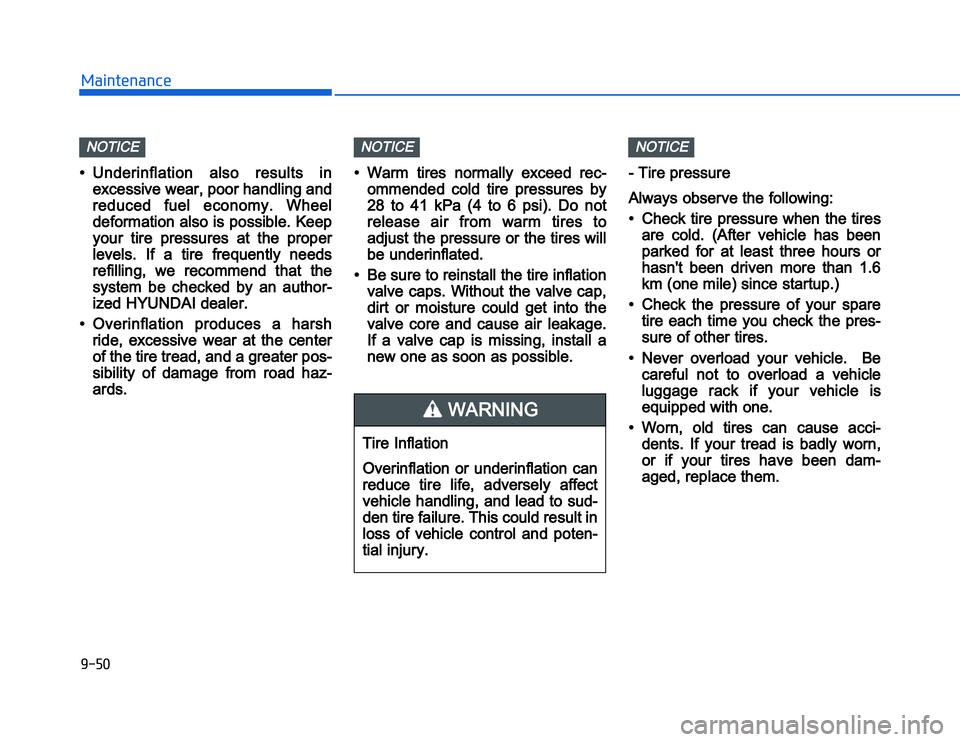 Maintenance

NOTICE

• Underinflation also results in excessive wear, poor handling and reduced fuel economy. Wheel deformation also is possible. Keep your tire pressures at the proper levels. If a tire frequently needs refilling, we recommend that the system be checked by an authorized HYUNDAI dealer.

• Overinflation produces a harsh ride, excessive wear at the center of the tire tread, and a greater possibility of damage from road hazards.

NOTICE

• Warm tires normally exceed recommended cold tire pressures by 28 to 41 kPa (4 to 6 psi). Do not release air from warm tires to adjust the pressure or the tires will be underinflated.

• Be sure to reinstall the tire inflation valve caps. Without the valve cap, dirt or moisture could get into the valve core and cause air leakage. If a valve cap is missing, install a new one as soon as possible.

WARNING

Tire Inflation

Overinflation or underinflation can reduce tire life, adversely affect vehicle handling, and lead to sudden tire failure. This could result in loss of vehicle control and potential injury.

NOTICE

- Tire pressure

Always observe the following:

• Check tire pressure when the tires are cold. (After vehicle has been parked for at least three hours or hasn't been driven more than 1.6 km (one mile) since startup.)

• Check the pressure of your spare tire each time you check the pressure of other tires.

• Never overload your vehicle. Be careful not to overload a vehicle luggage rack if your vehicle is equipped with one.

• Worn, old tires can cause accidents. If your tread is badly worn, or if your tires have been damaged, replace them.

9-50

carmanualsonline.info